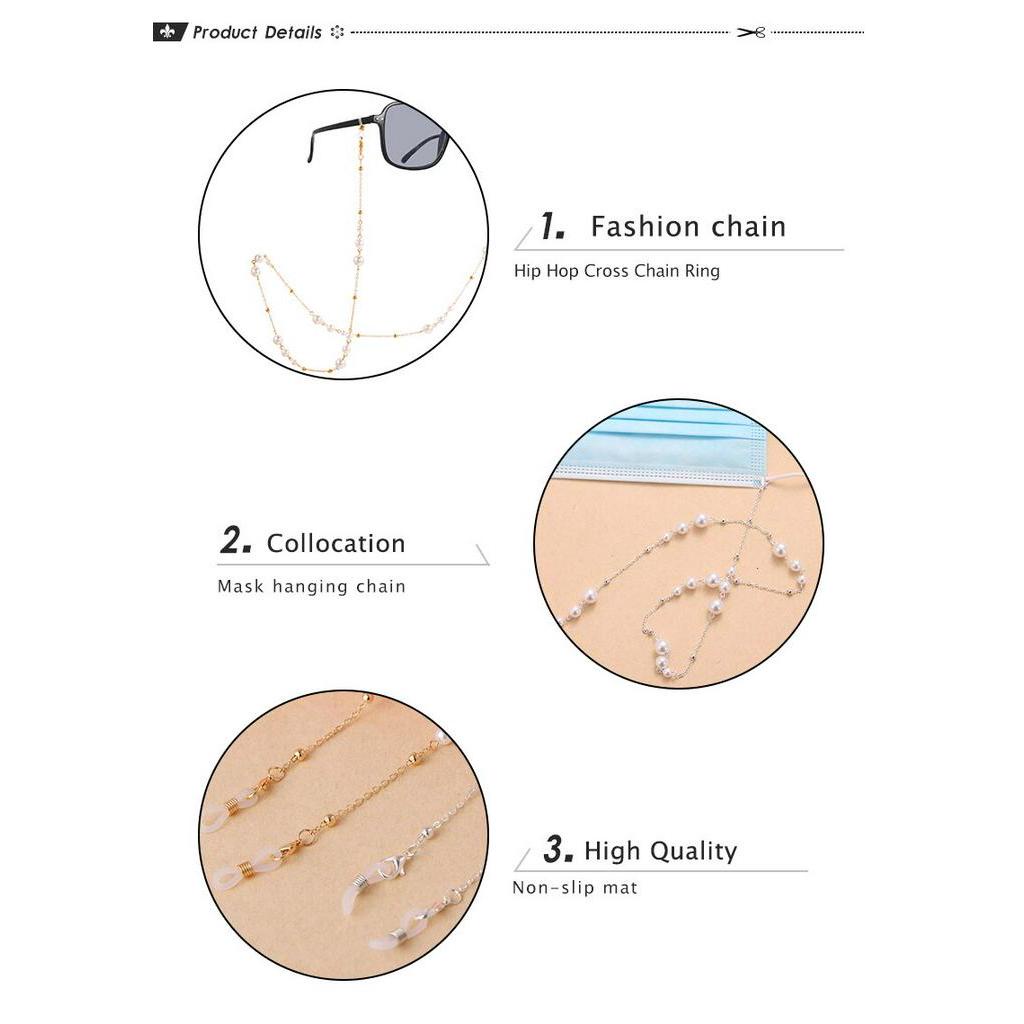 Product Details

1. Fashion chain

Hip Hop Cross Chain Ring

2. Collocation

Mask hanging chain

3. High Quality

Non-slip mat